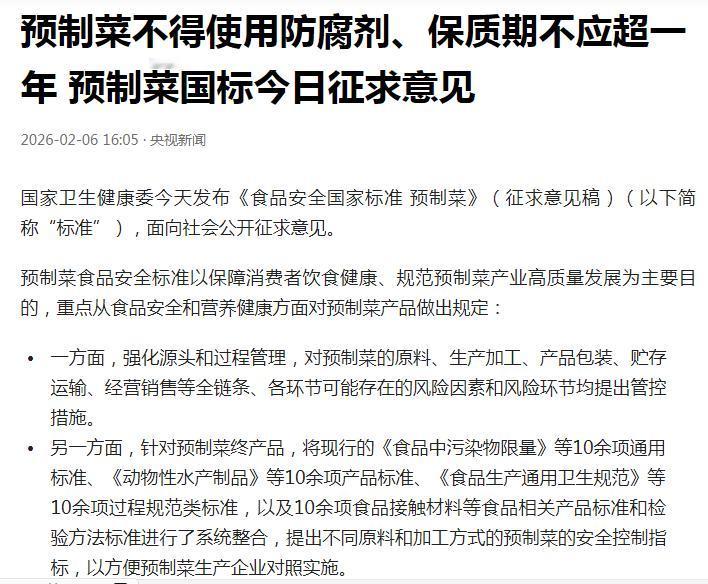 预制菜不得使用防腐剂、保质期不应超一年 预制菜国标今日征求意见

2026-02-06 16:05 · 央视新闻

国家卫生健康委今天发布《食品安全国家标准 预制菜》（征求意见稿）（以下简称“标准”），面向社会公开征求意见。

预制菜食品安全标准以保障消费者饮食健康、规范预制菜产业高质量发展为主要目的，重点从食品安全和营养健康方面对预制菜产品做出规定：

• 一方面，强化源头和过程管理，对预制菜的原料、生产加工、产品包装、贮存运输、经营销售等全链条、各环节可能存在的风险因素和风险环节均提出管控措施。
• 另一方面，针对预制菜终产品，将现行的《食品中污染物限量》等10余项通用标准、《动物性水产制品》等10余项产品标准、《食品生产通用卫生规范》等10余项过程规范类标准，以及10余项食品接触材料等食品相关产品标准和检验方法标准进行了系统整合，提出不同原料和加工方式的预制菜的安全控制指标，以方便预制菜生产企业对照实施。